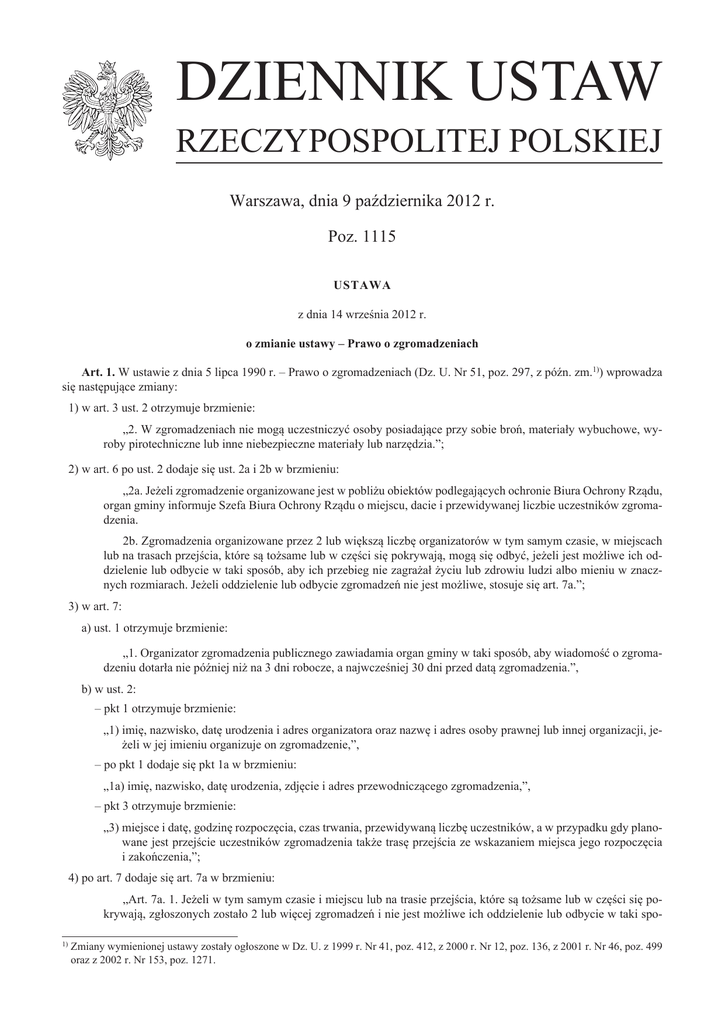 DZIENNIK USTAW
RZECZYPOSPOLITEJ POLSKIEJ

Warszawa, dnia 9 października 2012 r.

Poz. 1115

USTAWA

z dnia 14 września 2012 r.

o zmianie ustawy – Prawo o zgromadzeniach

Art. 1. W ustawie z dnia 5 lipca 1990 r. – Prawo o zgromadzeniach (Dz. U. Nr 51, poz. 297, z późn. zm.$^{1)}$) wprowadza się następujące zmiany:

1) w art. 3 ust. 2 otrzymuje brzmienie:

„2. W zgromadzeniach nie mogą uczestniczyć osoby posiadające przy sobie broń, materiały wybuchowe, wyroby pirotechniczne lub inne niebezpieczne materiały lub narzędzia.”;

2) w art. 6 po ust. 2 dodaje się ust. 2a i 2b w brzmieniu:

„2a. Jeżeli zgromadzenie organizowane jest w pobliżu obiektów podlegających ochronie Biura Ochrony Rządu, organ gminy informuje Szefa Biura Ochrony Rządu o miejscu, dacie i przewidywanej liczbie uczestników zgromadzenia.

2b. Zgromadzenia organizowane przez 2 lub większą liczbę organizatorów w tym samym czasie, w miejscach lub na trasach przejścia, które są tożsame lub w części się pokrywają, mogą się odbyć, jeżeli jest możliwe ich oddzielenie lub odbycie w taki sposób, aby ich przebieg nie zagrażał życiu lub zdrowiu ludzi albo mieniu w znacznych rozmiarach. Jeżeli oddzielenie lub odbycie zgromadzeń nie jest możliwe, stosuje się art. 7a.”;

3) w art. 7:

a) ust. 1 otrzymuje brzmienie:

„1. Organizator zgromadzenia publicznego zawiadamia organ gminy w taki sposób, aby wiadomość o zgromadzeniu dotarła nie później niż na 3 dni robocze, a najwcześniej 30 dni przed datą zgromadzenia.”,

b) w ust. 2:

– pkt 1 otrzymuje brzmienie:

„1) imię, nazwisko, datę urodzenia i adres organizatora oraz nazwę i adres osoby prawnej lub innej organizacji, jeżeli w jej imieniu organizuje on zgromadzenie,”,

– po pkt 1 dodaje się pkt 1a w brzmieniu:

„1a) imię, nazwisko, datę urodzenia, zdjęcie i adres przewodniczącego zgromadzenia,”,

– pkt 3 otrzymuje brzmienie:

„3) miejsce i datę, godzinę rozpoczęcia, czas trwania, przewidywaną liczbę uczestników, a w przypadku gdy planowane jest przejście uczestników zgromadzenia także trasę przejścia ze wskazaniem miejsca jego rozpoczęcia i zakończenia,”;

4) po art. 7 dodaje się art. 7a w brzmieniu:

„Art. 7a. 1. Jeżeli w tym samym czasie i miejscu lub na trasie przejścia, które są tożsame lub w części się pokrywają, zgłoszonych zostało 2 lub więcej zgromadzeń i nie jest możliwe ich oddzielenie lub odbycie w taki spo-

$^{1)}$ Zmiany wymienionej ustawy zostały ogłoszone w Dz. U. z 1999 r. Nr 41, poz. 412, z 2000 r. Nr 12, poz. 136, z 2001 r. Nr 46, poz. 499 oraz z 2002 r. Nr 153, poz. 1271.